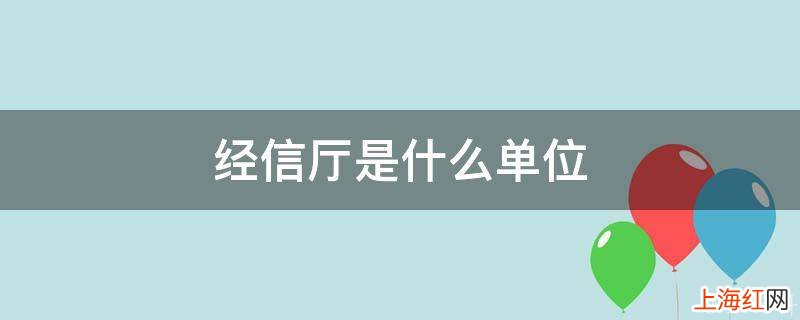 经信厅是什么单位

上海红网